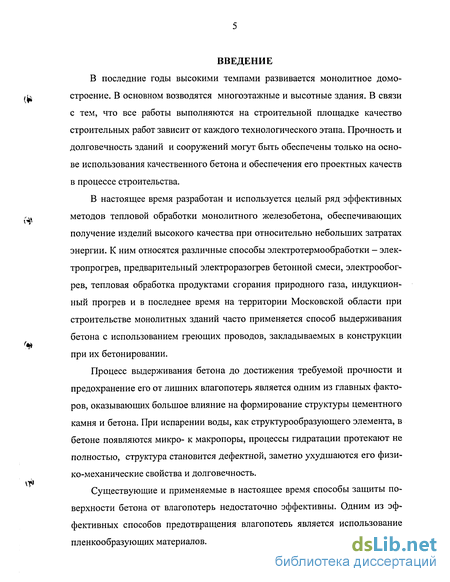 5

ВВЕДЕНИЕ

В последние годы высокими темпами развивается монолитное домостроение. В основном возводятся многоэтажные и высотные здания. В связи с тем, что все работы выполняются на строительной площадке качество строительных работ зависит от каждого технологического этапа. Прочность и долговечность зданий и сооружений могут быть обеспечены только на основе использования качественного бетона и обеспечения его проектных качеств в процессе строительства.

В настоящее время разработан и используется целый ряд эффективных методов тепловой обработки монолитного железобетона, обеспечивающих получение изделий высокого качества при относительно небольших затратах энергии. К ним относятся различные способы электротермообработки – электропрогрев, предварительный электроразогрев бетонной смеси, электрообогрев, тепловая обработка продуктами сгорания природного газа, индукционный прогрев и в последнее время на территории Московской области при строительстве монолитных зданий часто применяется способ выдерживания бетона с использованием греющих проводов, закладываемых в конструкции при их бетонировании.

Процесс выдерживания бетона до достижения требуемой прочности и предохранение его от лишних влагопотерь является одним из главных факторов, оказывающих большое влияние на формирование структуры цементного камня и бетона. При испарении воды, как структурообразующего элемента, в бетоне появляются микро- к макропоры, процессы гидратации протекают не полностью, структура становится дефектной, заметно ухудшаются его физико-механические свойства и долговечность.

Существующие и применяемые в настоящее время способы защиты поверхности бетона от влагопотерь недостаточно эффективны. Одним из эффективных способов предотвращения влагопотерь является использование пленкообразующих материалов.

dsLib.net
библиотека диссертаций